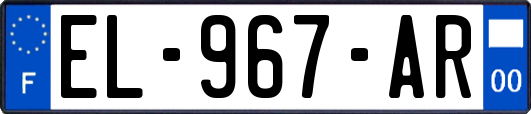 F
EL-967-AR
00